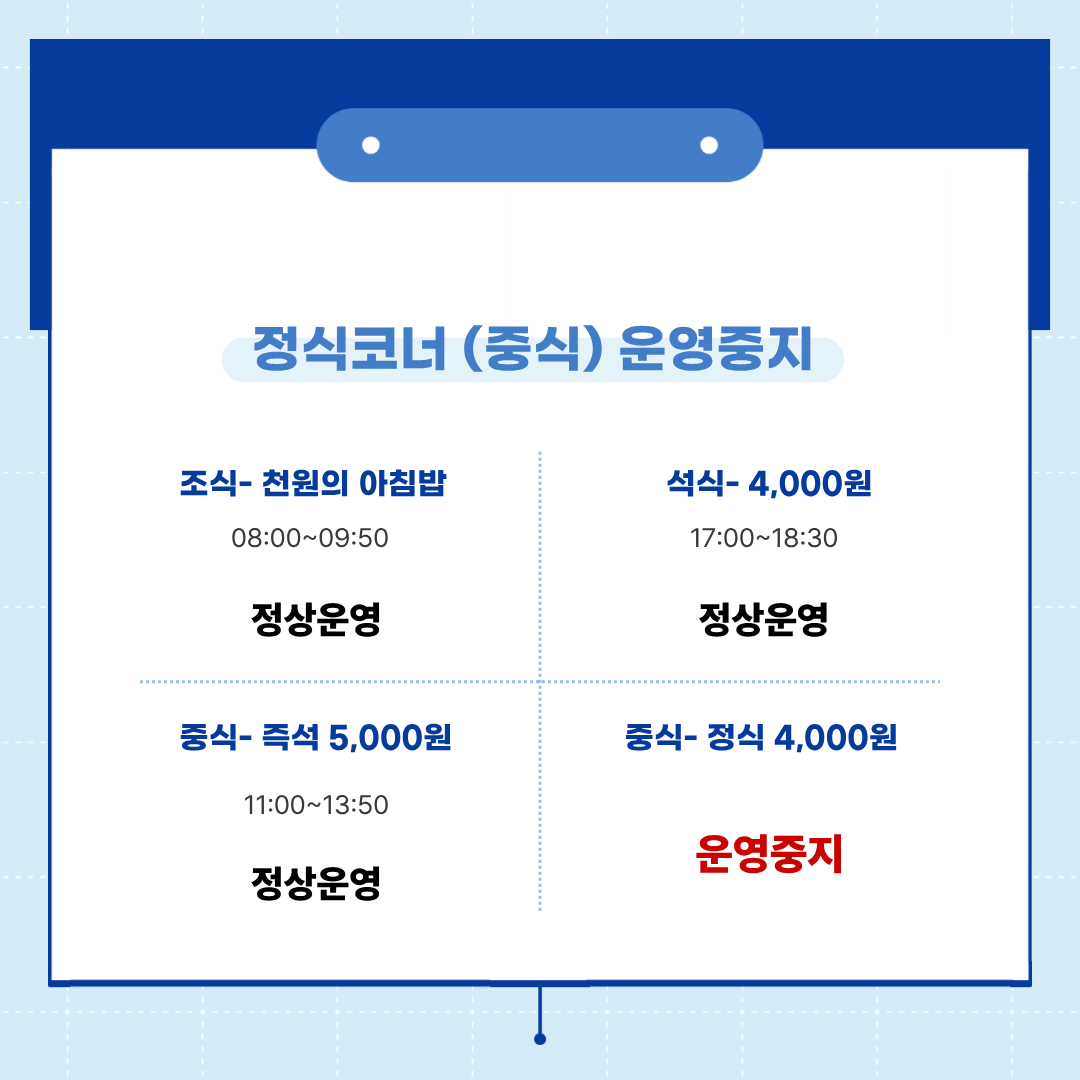 정식코너 (중식) 운영중지

조식- 천원의 아침밥

08:00~09:50

정상운영

석식- 4,000원

17:00~18:30

정상운영

중식- 즉석 5,000원

11:00~13:50

정상운영

중식- 정식 4,000원

운영중지